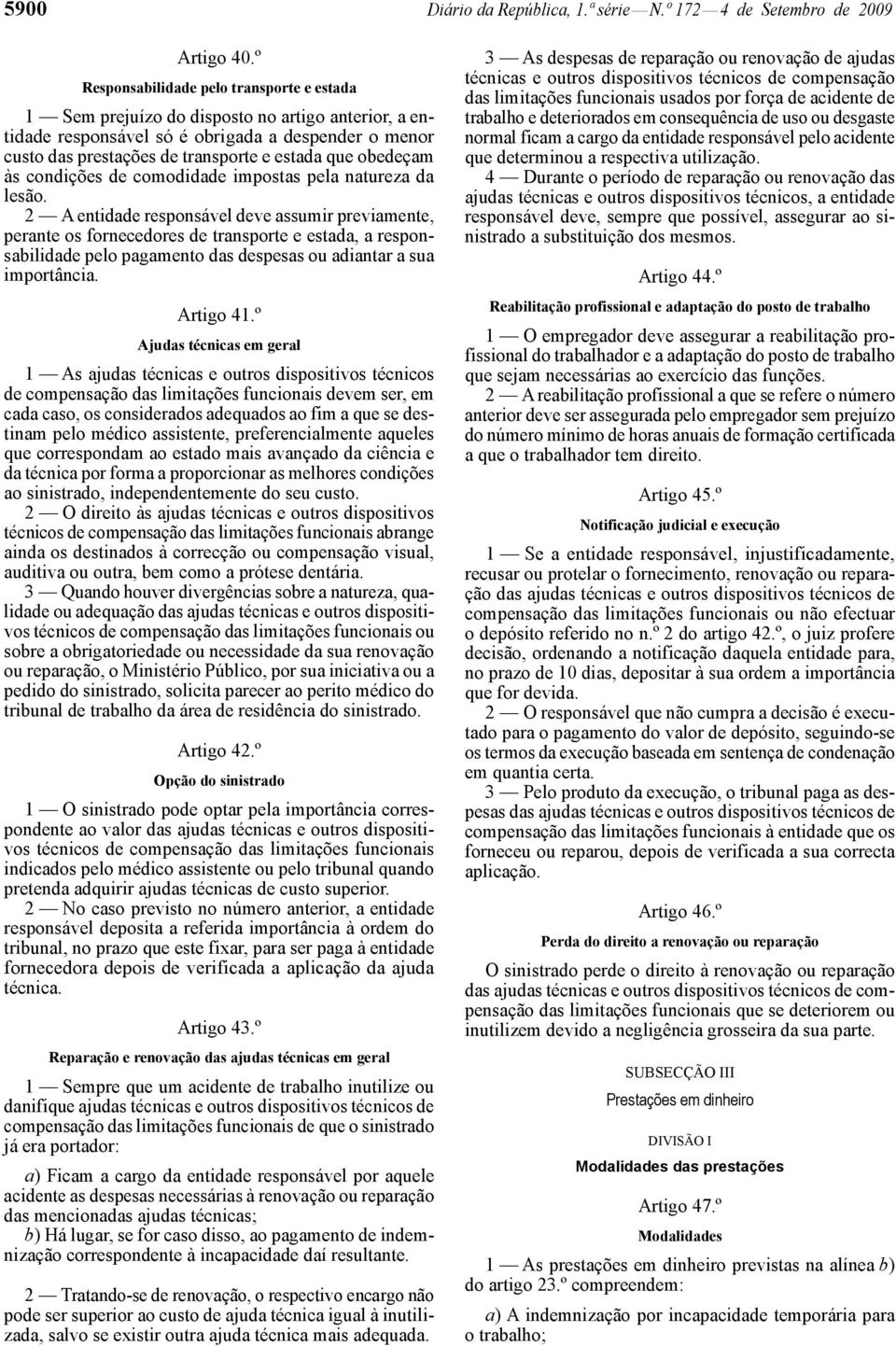 5900 Diário da República, 1.ª série — N.º 172 — 4 de Setembro de 2009

Artigo 40.º

Responsabilidade pelo transporte e estada

1 — Sem prejuízo do disposto no artigo anterior, a entidade responsável só é obrigada a despender o menor custo das prestações de transporte e estada que obedeçam às condições de comodidade impostas pela natureza da lesão.

2 — A entidade responsável deve assumir previamente, perante os fornecedores de transporte e estada, a responsabilidade pelo pagamento das despesas ou adiantar a sua importância.

Artigo 41.º

Ajudas técnicas em geral

1 — As ajudas técnicas e outros dispositivos técnicos de compensação das limitações funcionais devem ser, em cada caso, os considerados adequados ao fim a que se destinam pelo médico assistente, preferencialmente aqueles que correspondam ao estado mais avançado da ciência e da técnica por forma a proporcionar as melhores condições ao sinistrado, independentemente do seu custo.

2 — O direito às ajudas técnicas e outros dispositivos técnicos de compensação das limitações funcionais abrange ainda os destinados à correcção ou compensação visual, auditiva ou outra, bem como a prótese dentária.

3 — Quando houver divergências sobre a natureza, qualidade ou adequação das ajudas técnicas e outros dispositivos técnicos de compensação das limitações funcionais ou sobre a obrigatoriedade ou necessidade da sua renovação ou reparação, o Ministério Público, por sua iniciativa ou a pedido do sinistrado, solicita parecer ao perito médico do tribunal de trabalho da área de residência do sinistrado.

Artigo 42.º

Opção do sinistrado

1 — O sinistrado pode optar pela importância correspondente ao valor das ajudas técnicas e outros dispositivos técnicos de compensação das limitações funcionais indicados pelo médico assistente ou pelo tribunal quando pretenda adquirir ajudas técnicas de custo superior.

2 — No caso previsto no número anterior, a entidade responsável deposita a referida importância à ordem do tribunal, no prazo que este fixar, para ser paga à entidade fornecedora depois de verificada a aplicação da ajuda técnica.

Artigo 43.º

Reparação e renovação das ajudas técnicas em geral

1 — Sempre que um acidente de trabalho inutilize ou danifique ajudas técnicas e outros dispositivos técnicos de compensação das limitações funcionais de que o sinistrado já era portador:

a) Ficam a cargo da entidade responsável por aquele acidente as despesas necessárias à renovação ou reparação das mencionadas ajudas técnicas;
b) Há lugar, se for caso disso, ao pagamento de indemnização correspondente à incapacidade daí resultante.

2 — Tratando-se de renovação, o respectivo encargo não pode ser superior ao custo de ajuda técnica igual à inutilizada, salvo se existir outra ajuda técnica mais adequada.

3 — As despesas de reparação ou renovação de ajudas técnicas e outros dispositivos técnicos de compensação das limitações funcionais usados por força de acidente de trabalho e deteriorados em consequência de uso ou desgaste normal ficam a cargo da entidade responsável pelo acidente que determinou a respectiva utilização.

4 — Durante o período de reparação ou renovação das ajudas técnicas e outros dispositivos técnicos, a entidade responsável deve, sempre que possível, assegurar ao sinistrado a substituição dos mesmos.

Artigo 44.º

Reabilitação profissional e adaptação do posto de trabalho

1 — O empregador deve assegurar a reabilitação profissional do trabalhador e a adaptação do posto de trabalho que sejam necessárias ao exercício das funções.

2 — A reabilitação profissional a que se refere o número anterior deve ser assegurada pelo empregador sem prejuízo do número mínimo de horas anuais de formação certificada a que o trabalhador tem direito.

Artigo 45.º

Notificação judicial e execução

1 — Se a entidade responsável, injustificadamente, recusar ou protelar o fornecimento, renovação ou reparação das ajudas técnicas e outros dispositivos técnicos de compensação das limitações funcionais ou não efectuar o depósito referido no n.º 2 do artigo 42.º, o juiz profere decisão, ordenando a notificação daquela entidade para, no prazo de 10 dias, depositar à sua ordem a importância que for devida.

2 — O responsável que não cumpra a decisão é executado para o pagamento do valor de depósito, seguindo-se os termos da execução baseada em sentença de condenação em quantia certa.

3 — Pelo produto da execução, o tribunal paga as despesas das ajudas técnicas e outros dispositivos técnicos de compensação das limitações funcionais à entidade que os forneceu ou reparou, depois de verificada a sua correcta aplicação.

Artigo 46.º

Perda do direito a renovação ou reparação

O sinistrado perde o direito à renovação ou reparação das ajudas técnicas e outros dispositivos técnicos de compensação das limitações funcionais que se deteriorem ou inutilizem devido a negligência grosseira da sua parte.

SUBSECÇÃO III

Prestações em dinheiro

DIVISÃO I

Modalidades das prestações

Artigo 47.º

Modalidades

1 — As prestações em dinheiro previstas na alínea b) do artigo 23.º compreendem:

a) A indemnização por incapacidade temporária para o trabalho;